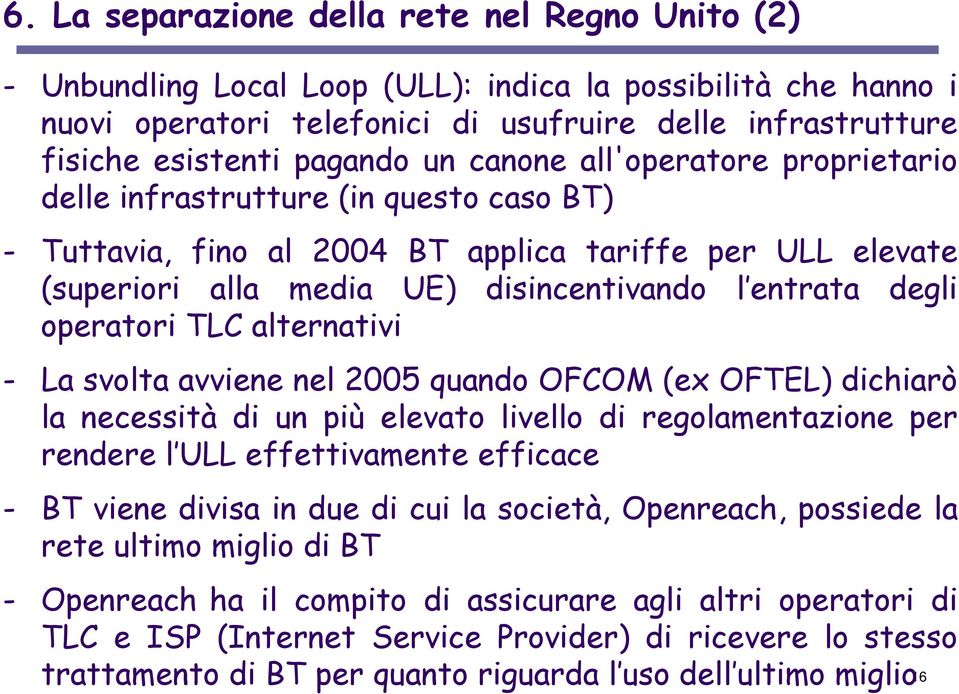 6. La separazione della rete nel Regno Unito (2)

- Unbundling Local Loop (ULL): indica la possibilità che hanno i nuovi operatori telefonici di usufruire delle infrastrutture fisiche esistenti pagando un canone all'operatore proprietario delle infrastrutture (in questo caso BT)

- Tuttavia, fino al 2004 BT applica tariffe per ULL elevate (superiori alla media UE) disincentivando l'entrata degli operatori TLC alternativi

- La svolta avviene nel 2005 quando OFCOM (ex OFTEL) dichiarò la necessità di un più elevato livello di regolamentazione per rendere l'ULL effettivamente efficace

- BT viene divisa in due di cui la società, Openreach, possiede la rete ultimo miglio di BT

- Openreach ha il compito di assicurare agli altri operatori di TLC e ISP (Internet Service Provider) di ricevere lo stesso trattamento di BT per quanto riguarda l'uso dell'ultimo miglio

6